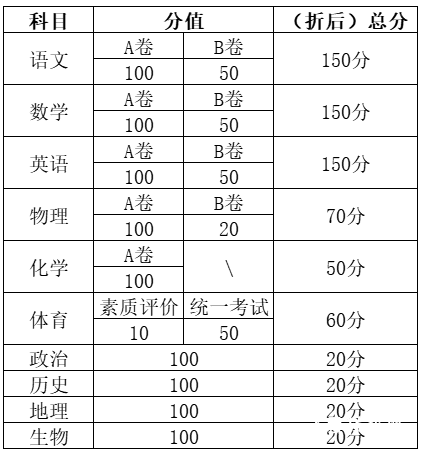 | 科目 | 分值 | | （折后）总分 |
|---|---|---|---|
| 语文 | A卷 | B卷 | 150分 |
| | 100 | 50 | |
| 数学 | A卷 | B卷 | 150分 |
| | 100 | 50 | |
| 英语 | A卷 | B卷 | 150分 |
| | 100 | 50 | |
| 物理 | A卷 | B卷 | 70分 |
| | 100 | 20 | |
| 化学 | A卷 | \ | 50分 |
| | 100 | | |
| 体育 | 素质评价 | 统一考试 | 60分 |
| | 10 | 50 | |
| 政治 | 100 | | 20分 |
| 历史 | 100 | | 20分 |
| 地理 | 100 | | 20分 |
| 生物 | 100 | | 20分 |